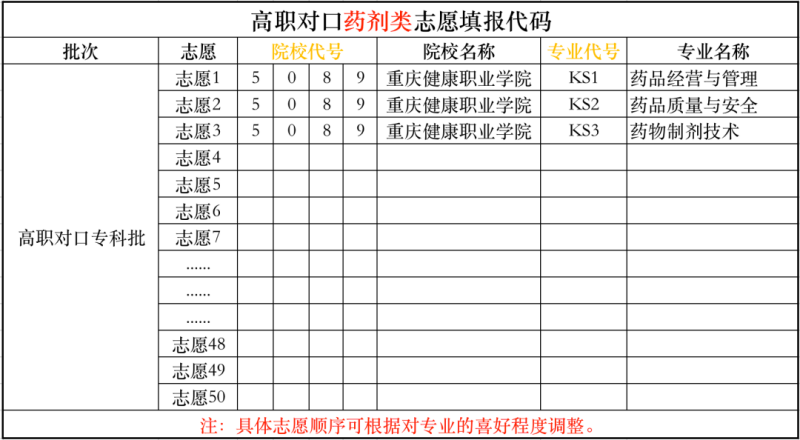 高职对口药剂类志愿填报代码

| 批次 | 志愿 | 院校代号 | | | | 院校名称 | 专业代号 | 专业名称 |
|---|---|---|---|---|---|---|---|---|
| 高职对口专科批 | 志愿1 | 5 | 0 | 8 | 9 | 重庆健康职业学院 | KS1 | 药品经营与管理 |
| | 志愿2 | 5 | 0 | 8 | 9 | 重庆健康职业学院 | KS2 | 药品质量与安全 |
| | 志愿3 | 5 | 0 | 8 | 9 | 重庆健康职业学院 | KS3 | 药物制剂技术 |
| | 志愿4 | | | | | | | |
| | 志愿5 | | | | | | | |
| | 志愿6 | | | | | | | |
| | 志愿7 | | | | | | | |
| | ...... | | | | | | | |
| | ...... | | | | | | | |
| | ...... | | | | | | | |
| | 志愿48 | | | | | | | |
| | 志愿49 | | | | | | | |
| | 志愿50 | | | | | | | |

注：具体志愿顺序可根据对专业的喜好程度调整。